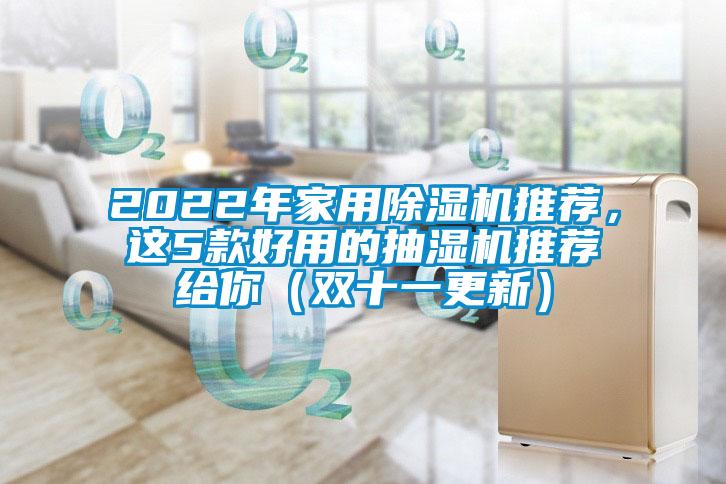 $O_2$ $O_2$ $O_2$ $O_2$

2022年家用除湿机推荐，这5款好用的抽湿机推荐给你（双十一更新）

$O_2$ $O_2$ $O_2$